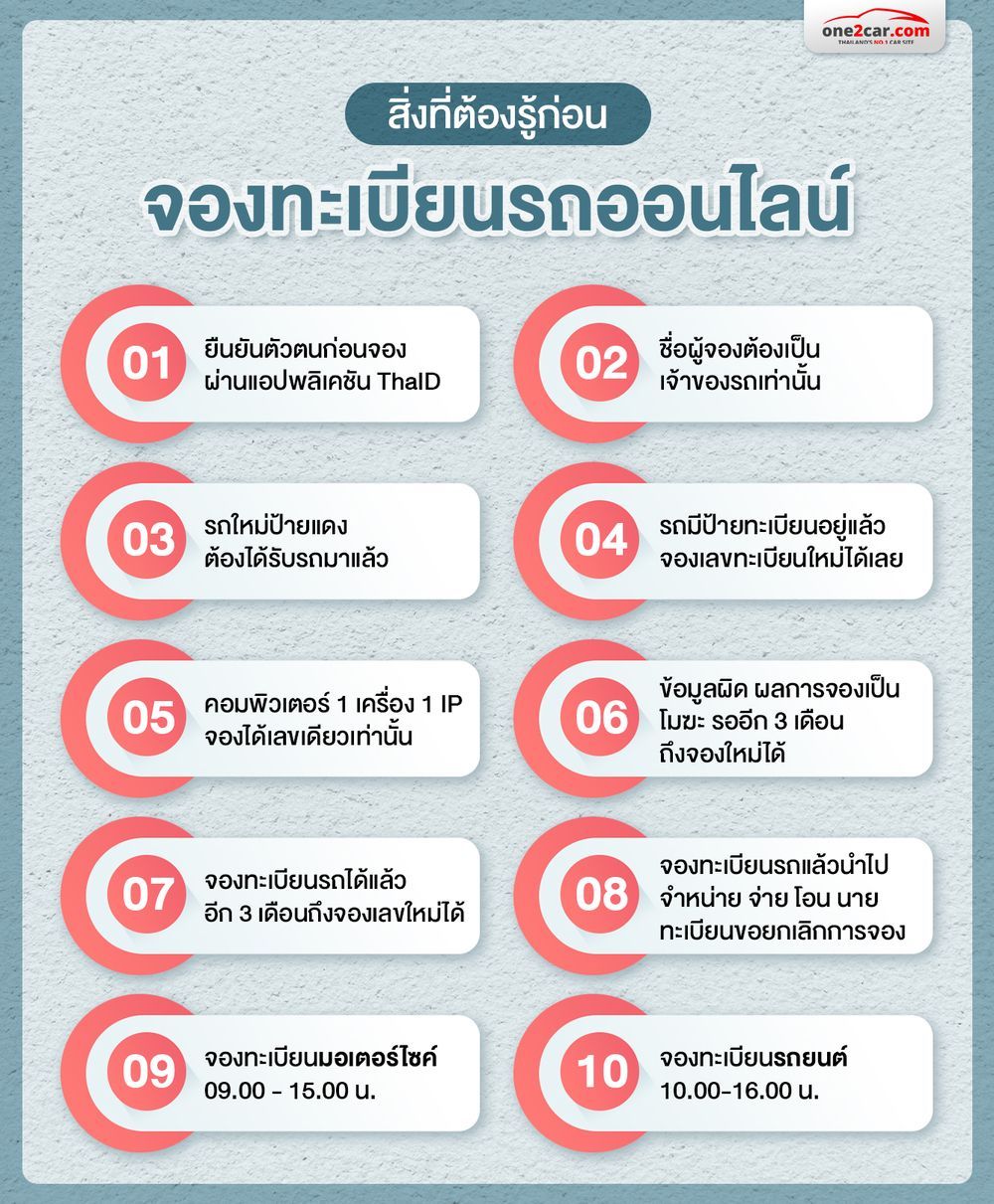 one2car.com
THAILAND'S NO.1 CAR SITE

สิ่งที่ต้องรู้ก่อน

จองทะเบียนรถออนไลน์

01 ยืนยันตัวตนก่อนจอง ผ่านแอปพลิเคชัน ThaID

02 ชื่อผู้จองต้องเป็น เจ้าของรถเท่านั้น

03 รถใหม่ป้ายแดง ต้องได้รับรถมาแล้ว

04 รถมีป้ายทะเบียนอยู่แล้ว จองเลขทะเบียนใหม่ได้เลย

05 คอมพิวเตอร์ 1 เครื่อง 1 IP จองได้เลขเดียวเท่านั้น

06 ข้อมูลผิด ผลการจองเป็น โมฆะ รออีก 3 เดือน ถึงจองใหม่ได้

07 จองทะเบียนรถได้แล้ว อีก 3 เดือนถึงจองเลขใหม่ได้

08 จองทะเบียนรถแล้วนำไป จำหน่าย จ่าย โอน นาย ทะเบียนขอยกเลิกการจอง

09 จองทะเบียนมอเตอร์ไซค์ 09.00 - 15.00 น.

10 จองทะเบียนรถยนต์ 10.00-16.00 น.